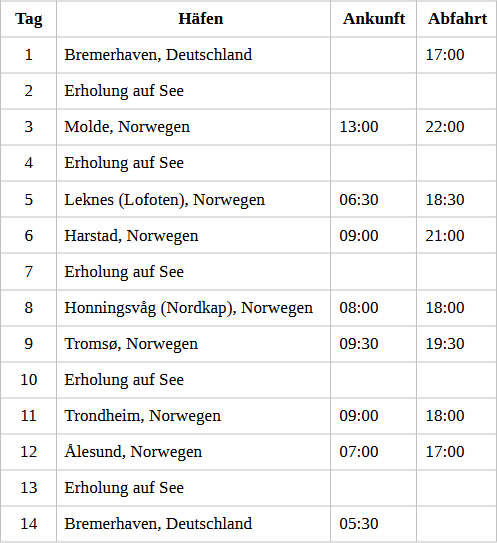 | Tag | Häfen | Ankunft | Abfahrt |
|---|---|---|---|
| 1 | Bremerhaven, Deutschland | | 17:00 |
| 2 | Erholung auf See | | |
| 3 | Molde, Norwegen | 13:00 | 22:00 |
| 4 | Erholung auf See | | |
| 5 | Leknes (Lofoten), Norwegen | 06:30 | 18:30 |
| 6 | Harstad, Norwegen | 09:00 | 21:00 |
| 7 | Erholung auf See | | |
| 8 | Honningsvåg (Nordkap), Norwegen | 08:00 | 18:00 |
| 9 | Tromsø, Norwegen | 09:30 | 19:30 |
| 10 | Erholung auf See | | |
| 11 | Trondheim, Norwegen | 09:00 | 18:00 |
| 12 | Ålesund, Norwegen | 07:00 | 17:00 |
| 13 | Erholung auf See | | |
| 14 | Bremerhaven, Deutschland | 05:30 | |